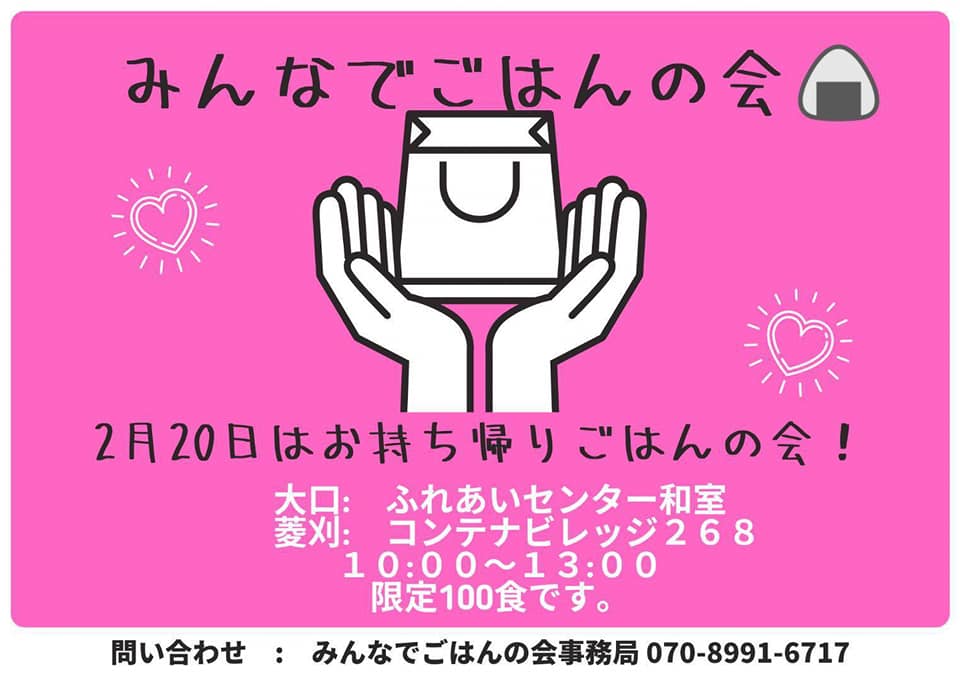 みんなでごはんの会

2月20日はお持ち帰りごはんの会！

大口:　ふれあいセンター和室
菱刈:　コンテナビレッジ２６８
１０:００〜１３:００
限定100食です。

問い合わせ　:　みんなでごはんの会事務局 070-8991-6717